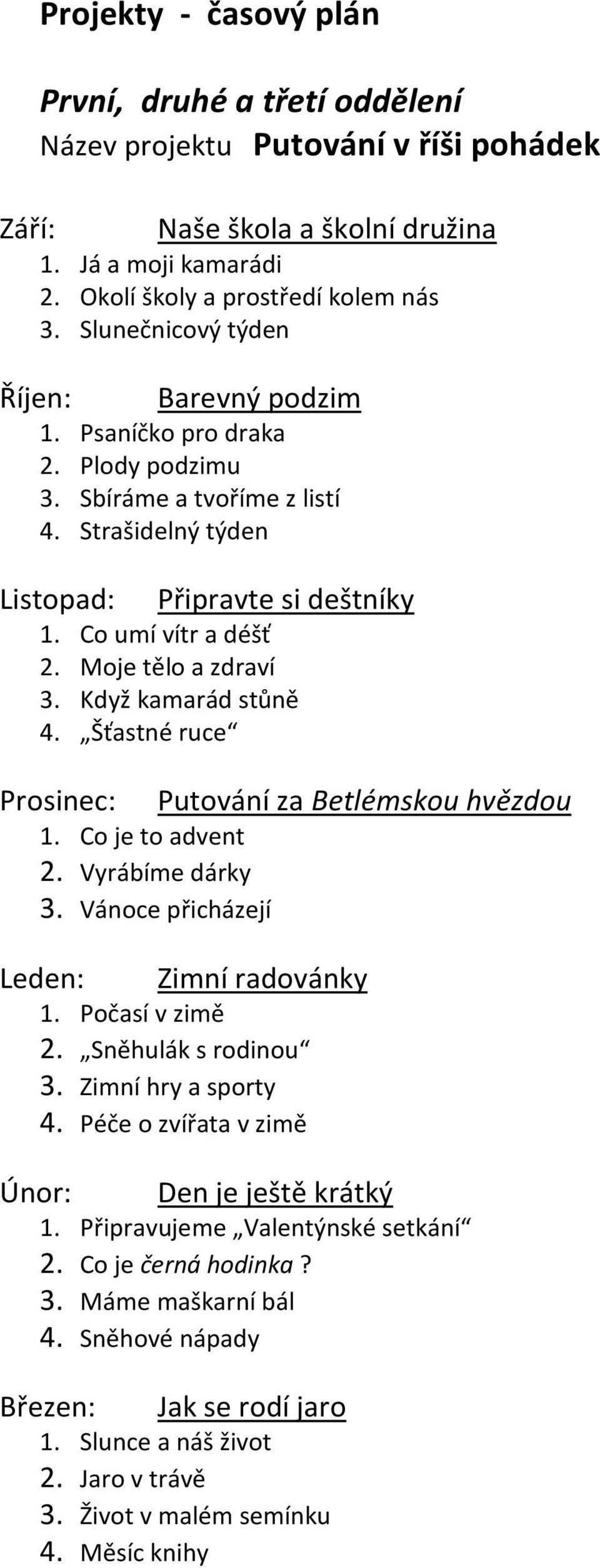 Projekty - časový plán

První, druhé a třetí oddělení
Název projektu Putování v říši pohádek

Září: Naše škola a školní družina
1. Já a moji kamarádi
2. Okolí školy a prostředí kolem nás
3. Slunečnicový týden

Říjen: Barevný podzim
1. Psaníčko pro draka
2. Plody podzimu
3. Sbíráme a tvoříme z listí
4. Strašidelný týden

Listopad: Připravte si deštníky
1. Co umí vítr a déšť
2. Moje tělo a zdraví
3. Když kamarád stůně
4. „Šťastné ruce“

Prosinec: Putování za Betlémskou hvězdou
1. Co je to advent
2. Vyrábíme dárky
3. Vánoce přicházejí

Leden: Zimní radovánky
1. Počasí v zimě
2. „Sněhulák s rodinou“
3. Zimní hry a sporty
4. Péče o zvířata v zimě

Únor: Den je ještě krátký
1. Připravujeme „Valentýnské setkání“
2. Co je černá hodinka ?
3. Máme maškarní bál
4. Sněhové nápady

Březen: Jak se rodí jaro
1. Slunce a náš život
2. Jaro v trávě
3. Život v malém semínku
4. Měsíc knihy